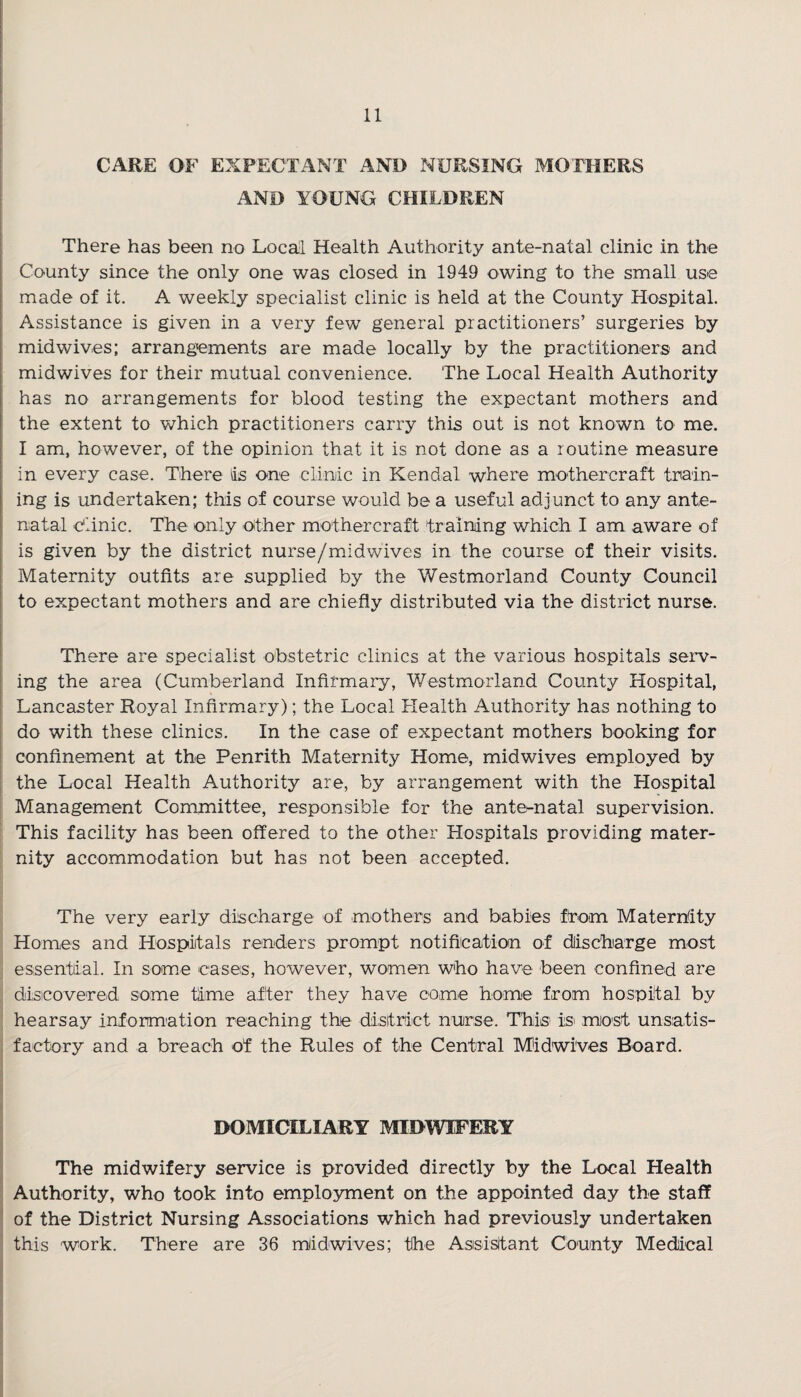 11

CARE OF EXPECTANT AND NURSING MOTHERS AND YOUNG CHILDREN

There has been no Local Health Authority ante-natal clinic in the County since the only one was closed in 1949 owing to the small use made of it. A weekly specialist clinic is held at the County Hospital. Assistance is given in a very few general practitioners' surgeries by midwives; arrangements are made locally by the practitioners and midwives for their mutual convenience. The Local Health Authority has no arrangements for blood testing the expectant mothers and the extent to which practitioners carry this out is not known to me. I am, however, of the opinion that it is not done as a routine measure in every case. There is one clinic in Kendal where mothercraft training is undertaken; this of course would be a useful adjunct to any ante-natal clinic. The only other mothercraft training which I am aware of is given by the district nurse/midwives in the course of their visits. Maternity outfits are supplied by the Westmorland County Council to expectant mothers and are chiefly distributed via the district nurse.

There are specialist obstetric clinics at the various hospitals serving the area (Cumberland Infirmary, Westmorland County Hospital, Lancaster Royal Infirmary); the Local Health Authority has nothing to do with these clinics. In the case of expectant mothers booking for confinement at the Penrith Maternity Home, midwives employed by the Local Health Authority are, by arrangement with the Hospital Management Committee, responsible for the ante-natal supervision. This facility has been offered to the other Hospitals providing maternity accommodation but has not been accepted.

The very early discharge of mothers and babies from Maternity Homes and Hospitals renders prompt notification of discharge most essential. In some cases, however, women who have been confined are discovered some time after they have come home from hospital by hearsay information reaching the district nurse. This is most unsatisfactory and a breach of the Rules of the Central Midwives Board.

DOMICILIARY MIDWIFERY

The midwifery service is provided directly by the Local Health Authority, who took into employment on the appointed day the staff of the District Nursing Associations which had previously undertaken this work. There are 36 midwives; the Assistant County Medical